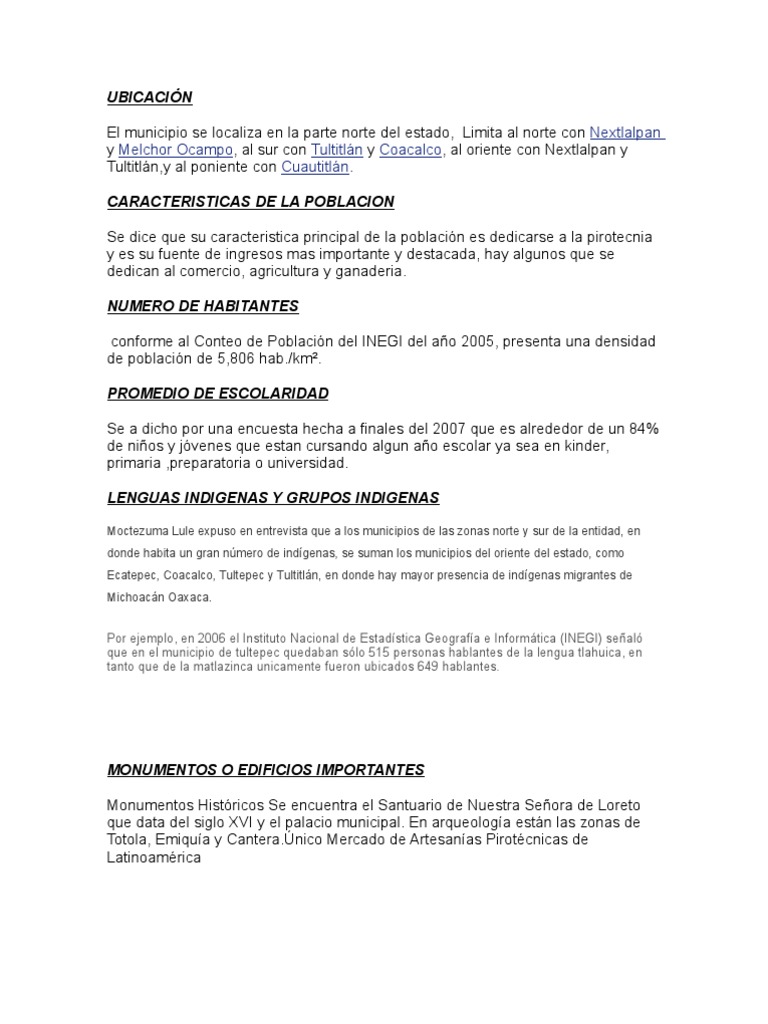 UBICACIÓN

El municipio se localiza en la parte norte del estado, Limita al norte con Nextlalpan y Melchor Ocampo, al sur con Tultitlán y Coacalco, al oriente con Nextlalpan y Tultitlán,y al poniente con Cuautitlán.

CARACTERISTICAS DE LA POBLACION

Se dice que su caracteristica principal de la población es dedicarse a la pirotecnia y es su fuente de ingresos mas importante y destacada, hay algunos que se dedican al comercio, agricultura y ganaderia.

NUMERO DE HABITANTES

conforme al Conteo de Población del INEGI del año 2005, presenta una densidad de población de 5,806 hab./km².

PROMEDIO DE ESCOLARIDAD

Se a dicho por una encuesta hecha a finales del 2007 que es alrededor de un 84% de niños y jóvenes que estan cursando algun año escolar ya sea en kinder, primaria ,preparatoria o universidad.

LENGUAS INDIGENAS Y GRUPOS INDIGENAS

Moctezuma Lule expuso en entrevista que a los municipios de las zonas norte y sur de la entidad, en donde habita un gran número de indígenas, se suman los municipios del oriente del estado, como Ecatepec, Coacalco, Tultepec y Tultitlán, en donde hay mayor presencia de indígenas migrantes de Michoacán Oaxaca.

Por ejemplo, en 2006 el Instituto Nacional de Estadística Geografía e Informática (INEGI) señaló que en el municipio de tultepec quedaban sólo 515 personas hablantes de la lengua tlahuica, en tanto que de la matlazinca unicamente fueron ubicados 649 hablantes.

MONUMENTOS O EDIFICIOS IMPORTANTES

Monumentos Históricos Se encuentra el Santuario de Nuestra Señora de Loreto que data del siglo XVI y el palacio municipal. En arqueología están las zonas de Totola, Emiquía y Cantera.Único Mercado de Artesanías Pirotécnicas de Latinoamérica